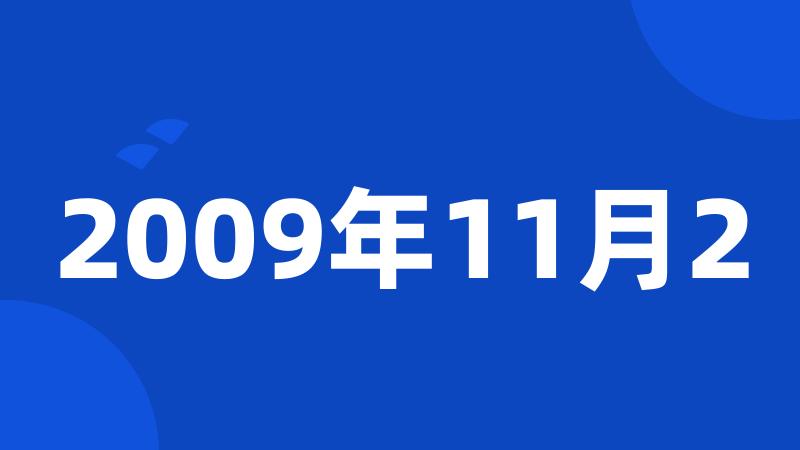 2009年11月2